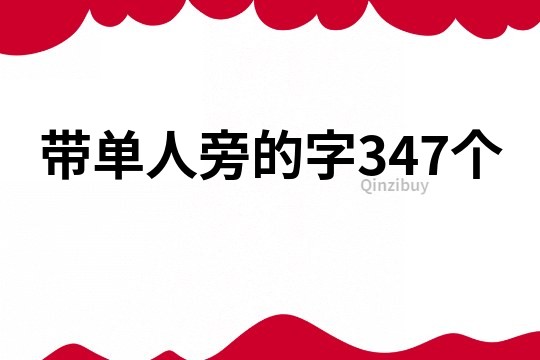 带单人旁的字347个

Qinzibuy